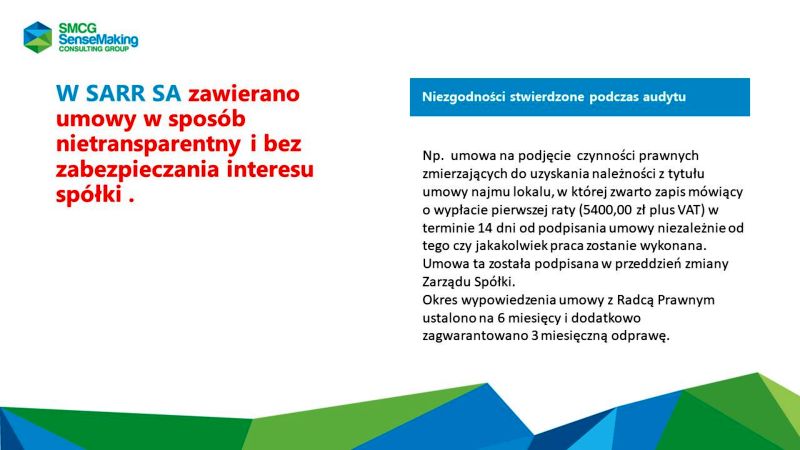 SMCG
SenseMaking
CONSULTING GROUP

W SARR SA zawierano umowy w sposób nietransparentny i bez zabezpieczania interesu spółki .

Niezgodności stwierdzone podczas audytu

Np. umowa na podjęcie czynności prawnych zmierzających do uzyskania należności z tytułu umowy najmu lokalu, w której zwarto zapis mówiący o wypłacie pierwszej raty (5400,00 zł plus VAT) w terminie 14 dni od podpisania umowy niezależnie od tego czy jakakolwiek praca zostanie wykonana. Umowa ta została podpisana w przeddzień zmiany Zarządu Spółki.
Okres wypowiedzenia umowy z Radcą Prawnym ustalono na 6 miesięcy i dodatkowo zagwarantowano 3 miesięczną odprawę.